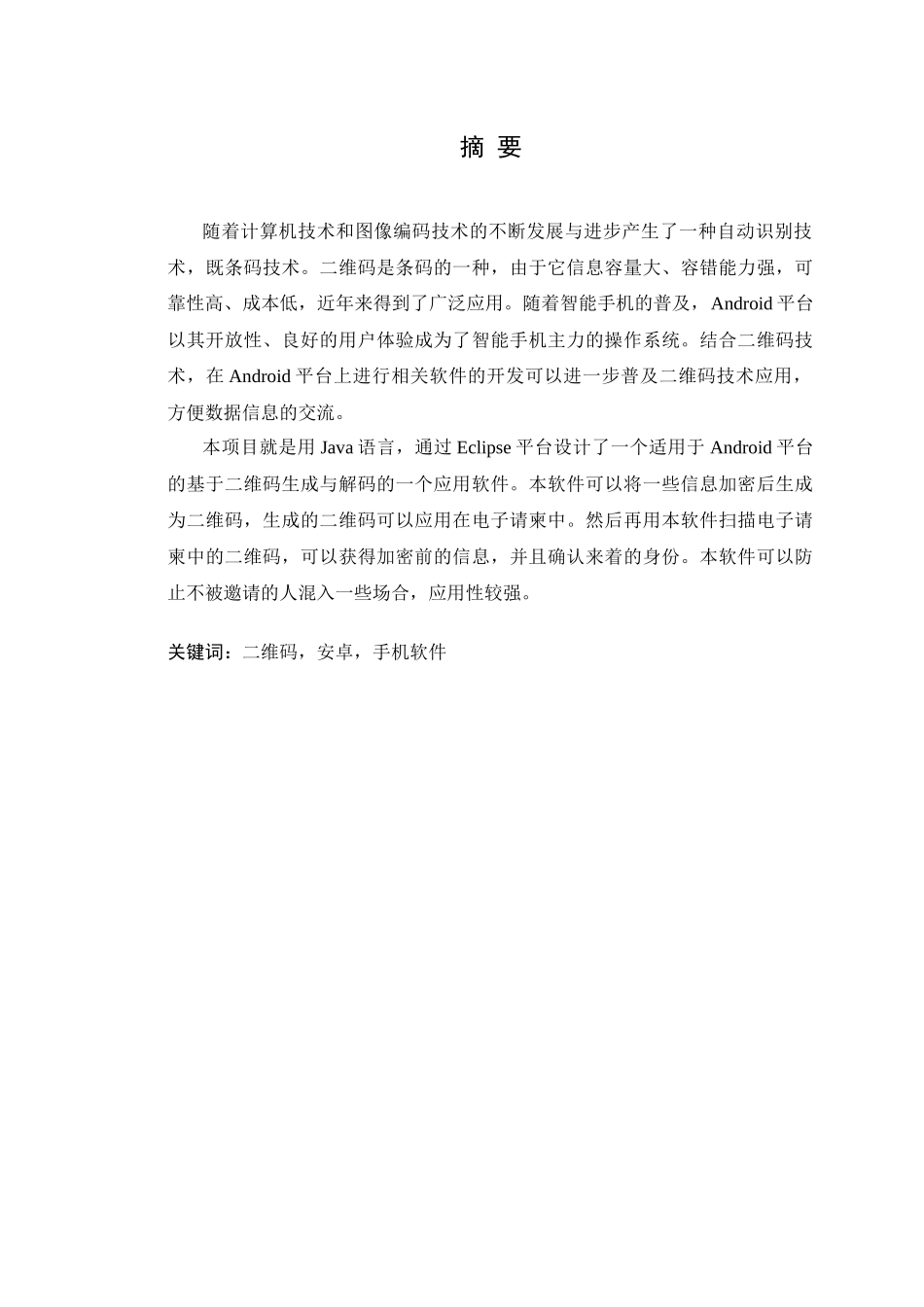 摘 要

随着计算机技术和图像编码技术的不断发展与进步产生了一种自动识别技术，既条码技术。二维码是条码的一种，由于它信息容量大、容错能力强，可靠性高、成本低，近年来得到了广泛应用。随着智能手机的普及，Android 平台以其开放性、良好的用户体验成为了智能手机主力的操作系统。结合二维码技术，在 Android 平台上进行相关软件的开发可以进一步普及二维码技术应用，方便数据信息的交流。

本项目就是用 Java 语言，通过 Eclipse 平台设计了一个适用于 Android 平台的基于二维码生成与解码的一个应用软件。本软件可以将一些信息加密后生成为二维码，生成的二维码可以应用在电子请柬中。然后再用本软件扫描电子请柬中的二维码，可以获得加密前的信息，并且确认来着的身份。本软件可以防止不被邀请的人混入一些场合，应用性较强。

关键词：二维码，安卓，手机软件